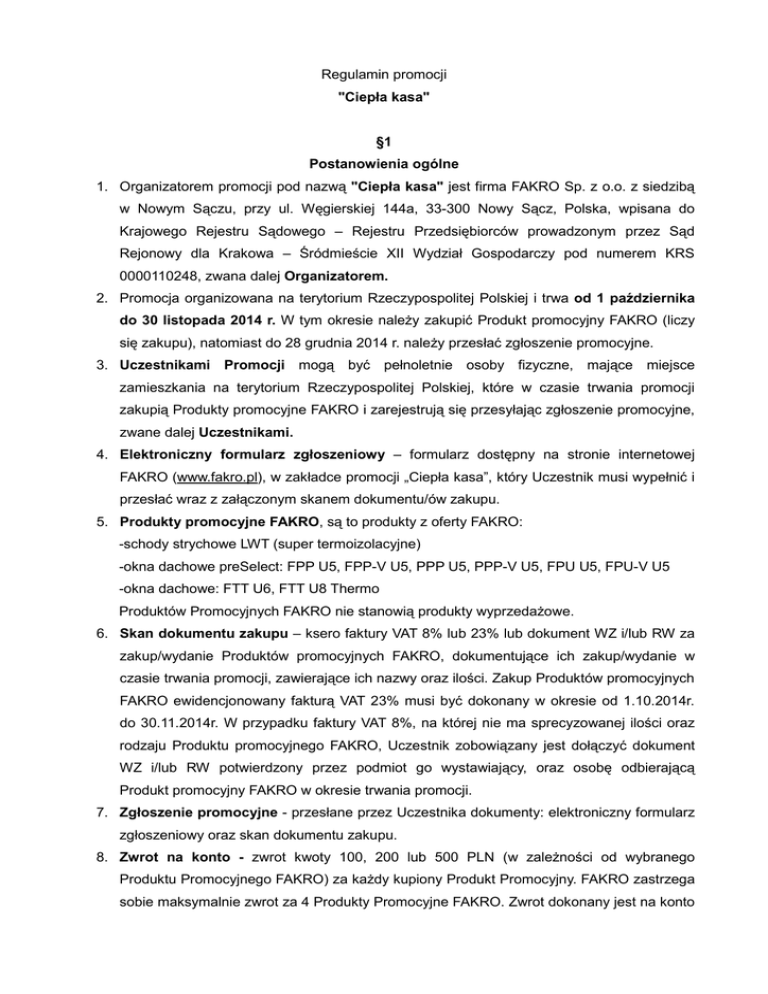 Regulamin promocji

"Ciepła kasa"

§1

Postanowienia ogólne

1. Organizatorem promocji pod nazwą "Ciepła kasa" jest firma FAKRO Sp. z o.o. z siedzibą w Nowym Sączu, przy ul. Węgierskiej 144a, 33-300 Nowy Sącz, Polska, wpisana do Krajowego Rejestru Sądowego – Rejestru Przedsiębiorców prowadzonym przez Sąd Rejonowy dla Krakowa – Śródmieście XII Wydział Gospodarczy pod numerem KRS 0000110248, zwana dalej Organizatorem.

2. Promocja organizowana na terytorium Rzeczypospolitej Polskiej i trwa od 1 października do 30 listopada 2014 r. W tym okresie należy zakupić Produkt promocyjny FAKRO (liczy się zakupu), natomiast do 28 grudnia 2014 r. należy przesłać zgłoszenie promocyjne.

3. Uczestnikami Promocji mogą być pełnoletnie osoby fizyczne, mające miejsce zamieszkania na terytorium Rzeczypospolitej Polskiej, które w czasie trwania promocji zakupią Produkty promocyjne FAKRO i zarejestrują się przesyłając zgłoszenie promocyjne, zwane dalej Uczestnikami.

4. Elektroniczny formularz zgłoszeniowy – formularz dostępny na stronie internetowej FAKRO (www.fakro.pl), w zakładce promocji „Ciepła kasa", który Uczestnik musi wypełnić i przesłać wraz z załączonym skanem dokumentu/ów zakupu.

5. Produkty promocyjne FAKRO, są to produkty z oferty FAKRO:
-schody strychowe LWT (super termoizolacyjne)
-okna dachowe preSelect: FPP U5, FPP-V U5, PPP U5, PPP-V U5, FPU U5, FPU-V U5
-okna dachowe: FTT U6, FTT U8 Thermo
Produktów Promocyjnych FAKRO nie stanowią produkty wyprzedażowe.

6. Skan dokumentu zakupu – ksero faktury VAT 8% lub 23% lub dokument WZ i/lub RW za zakup/wydanie Produktów promocyjnych FAKRO, dokumentujące ich zakup/wydanie w czasie trwania promocji, zawierające ich nazwy oraz ilości. Zakup Produktów promocyjnych FAKRO ewidencjonowany fakturą VAT 23% musi być dokonany w okresie od 1.10.2014r. do 30.11.2014r. W przypadku faktury VAT 8%, na której nie ma sprecyzowanej ilości oraz rodzaju Produktu promocyjnego FAKRO, Uczestnik zobowiązany jest dołączyć dokument WZ i/lub RW potwierdzony przez podmiot go wystawiający, oraz osobę odbierającą Produkt promocyjny FAKRO w okresie trwania promocji.

7. Zgłoszenie promocyjne - przesłane przez Uczestnika dokumenty: elektroniczny formularz zgłoszeniowy oraz skan dokumentu zakupu.

8. Zwrot na konto - zwrot kwoty 100, 200 lub 500 PLN (w zależności od wybranego Produktu Promocyjnego FAKRO) za każdy kupiony Produkt Promocyjny. FAKRO zastrzega sobie maksymalnie zwrot za 4 Produkty Promocyjne FAKRO. Zwrot dokonany jest na konto